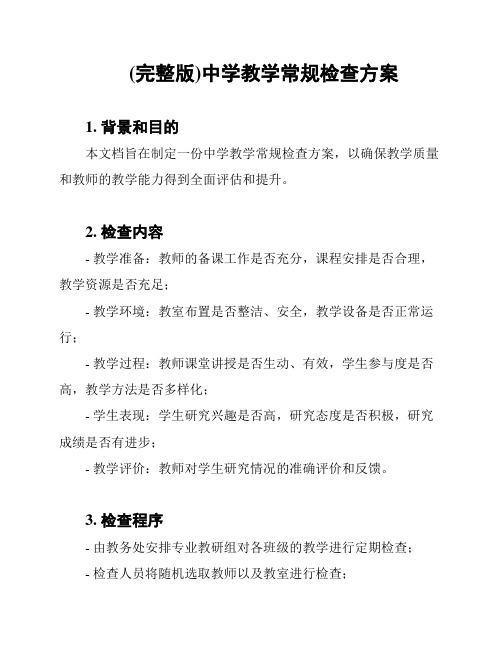 (完整版)中学教学常规检查方案

1. 背景和目的

本文档旨在制定一份中学教学常规检查方案，以确保教学质量和教师的教学能力得到全面评估和提升。

2. 检查内容

- 教学准备：教师的备课工作是否充分，课程安排是否合理，教学资源是否充足；

- 教学环境：教室布置是否整洁、安全，教学设备是否正常运行；

- 教学过程：教师课堂讲授是否生动、有效，学生参与度是否高，教学方法是否多样化；

- 学生表现：学生研究兴趣是否高，研究态度是否积极，研究成绩是否有进步；

- 教学评价：教师对学生研究情况的准确评价和反馈。

3. 检查程序

- 由教务处安排专业教研组对各班级的教学进行定期检查；

- 检查人员将随机选取教师以及教室进行检查；